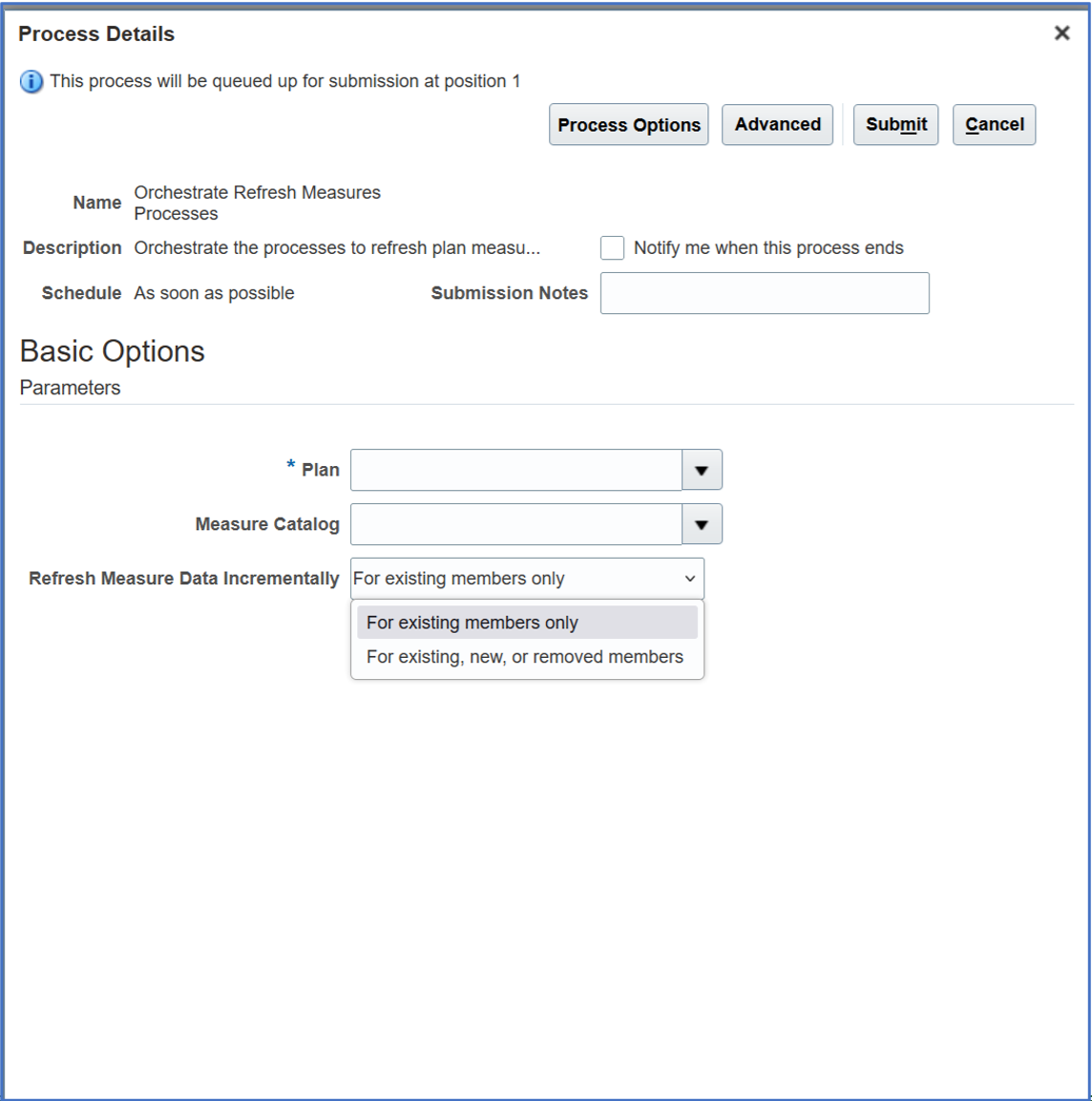 Process Details
×
This process will be queued up for submission at position 1

Process Options Advanced Submit Cancel

Name Orchestrate Refresh Measures Processes
Description Orchestrate the processes to refresh plan measu...
Notify me when this process ends
Schedule As soon as possible
Submission Notes

Basic Options
Parameters

* Plan
Measure Catalog
Refresh Measure Data Incrementally For existing members only
For existing members only
For existing, new, or removed members